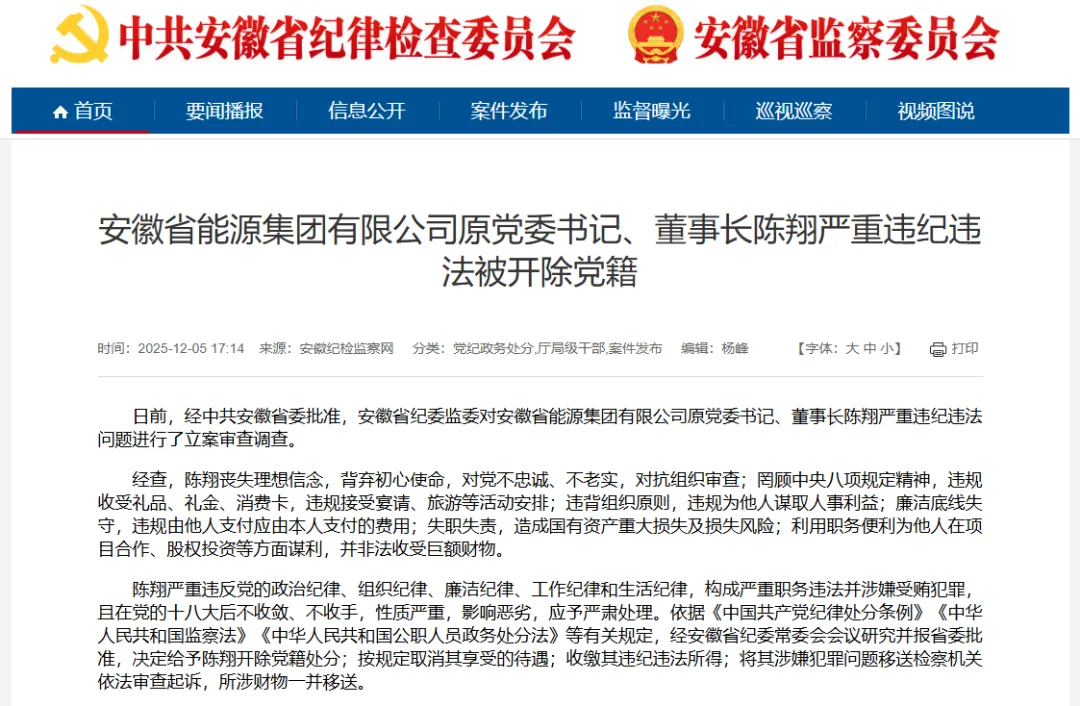 中共安徽省纪律检查委员会 安徽省监察委员会

首页 要闻播报 信息公开 案件发布 监督曝光 巡视巡察 视频图说

安徽省能源集团有限公司原党委书记、董事长陈翔严重违纪违法被开除党籍

时间：2025-12-05 17:14 来源：安徽纪检监察网 分类：党纪政务处分,厅局级干部,案件发布 编辑：杨峰 【字体：大 中 小】 打印

日前，经中共安徽省委批准，安徽省纪委监委对安徽省能源集团有限公司原党委书记、董事长陈翔严重违纪违法问题进行了立案审查调查。

经查，陈翔丧失理想信念，背弃初心使命，对党不忠诚、不老实，对抗组织审查；罔顾中央八项规定精神，违规收受礼品、礼金、消费卡，违规接受宴请、旅游等活动安排；违背组织原则，违规为他人谋取人事利益；廉洁底线失守，违规由他人支付应由本人支付的费用；失职失责，造成国有资产重大损失及损失风险；利用职务便利为他人在项目合作、股权投资等方面谋利，并非法收受巨额财物。

陈翔严重违反党的政治纪律、组织纪律、廉洁纪律、工作纪律和生活纪律，构成严重职务违法并涉嫌受贿犯罪，且在党的十八大后不收敛、不收手，性质严重，影响恶劣，应予严肃处理。依据《中国共产党纪律处分条例》《中华人民共和国监察法》《中华人民共和国公职人员政务处分法》等有关规定，经安徽省纪委常委会会议研究并报省委批准，决定给予陈翔开除党籍处分；按规定取消其享受的待遇；收缴其违纪违法所得；将其涉嫌犯罪问题移送检察机关依法审查起诉，所涉财物一并移送。